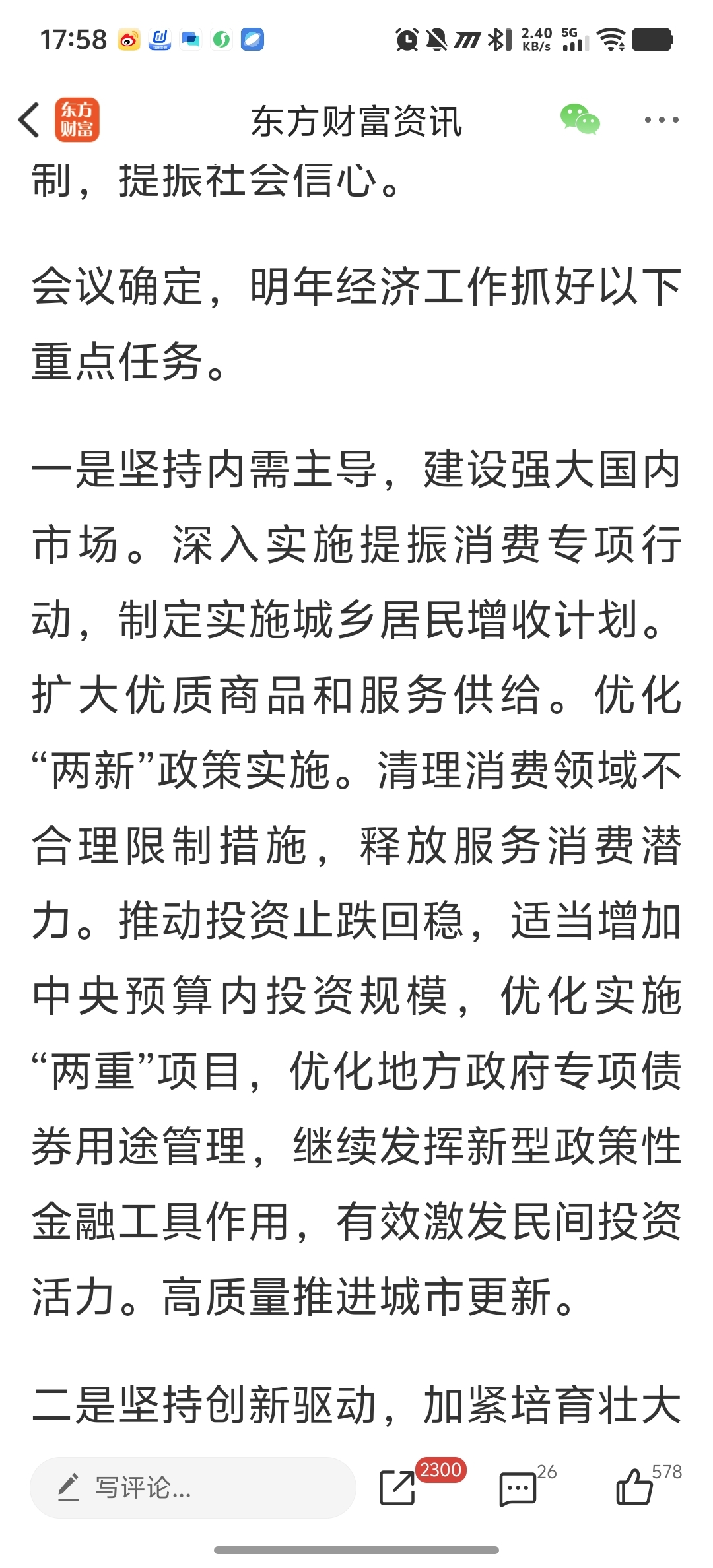 17:58 2.40 KB/s 5G

东方财富 东方财富资讯

制，提振社会信心。

会议确定，明年经济工作抓好以下重点任务。

一是坚持内需主导，建设强大国内市场。深入实施提振消费专项行动，制定实施城乡居民增收计划。扩大优质商品和服务供给。优化“两新”政策实施。清理消费领域不合理限制措施，释放服务消费潜力。推动投资止跌回稳，适当增加中央预算内投资规模，优化实施“两重”项目，优化地方政府专项债券用途管理，继续发挥新型政策性金融工具作用，有效激发民间投资活力。高质量推进城市更新。

二是坚持创新驱动，加紧培育壮大

写评论... 2300 26 578